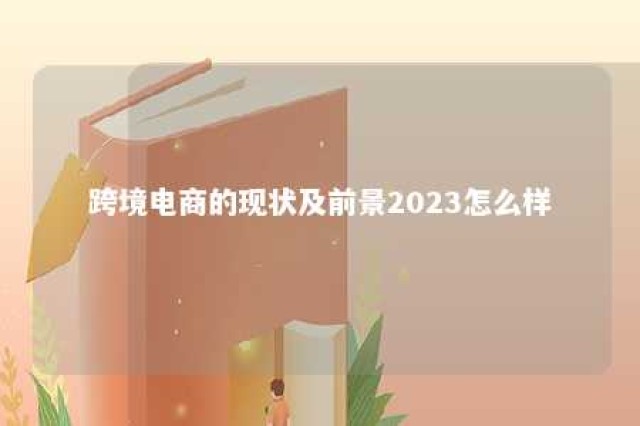 跨境电商的现状及前景2023怎么样